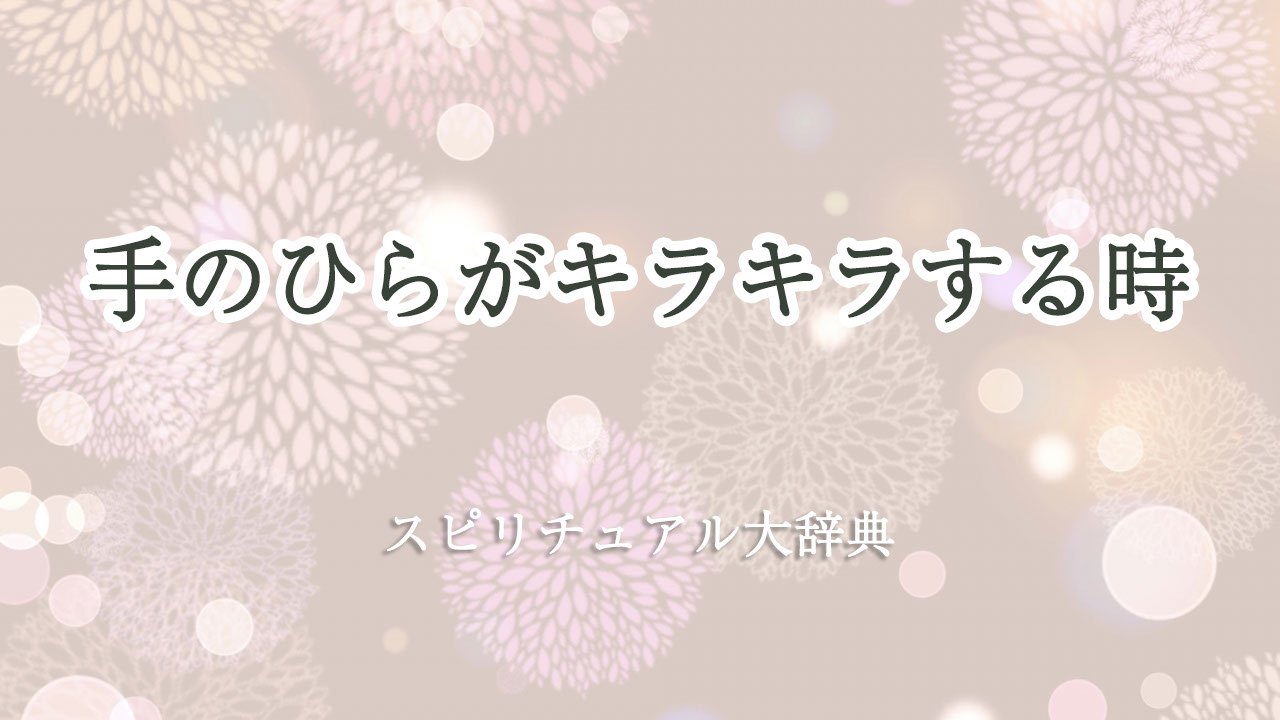 手のひらがキラキラする時

スピリチュアル大辞典